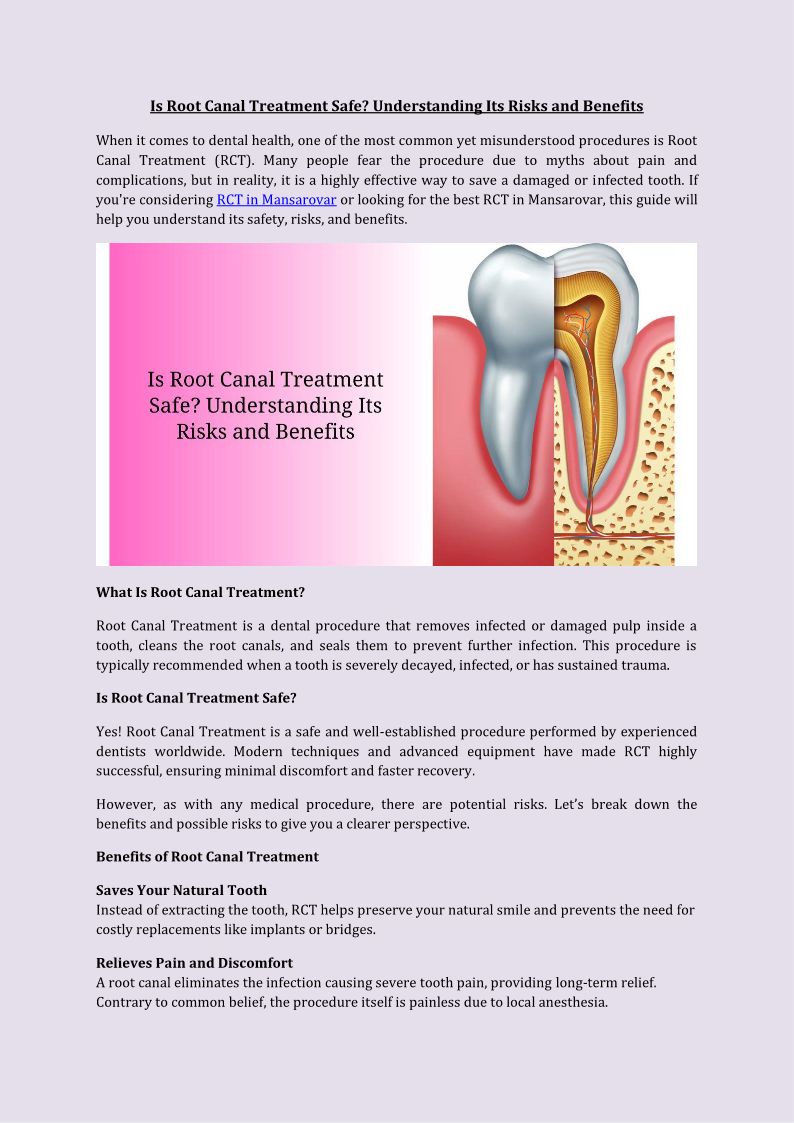 Is Root Canal Treatment Safe? Understanding Its Risks and Benefits

When it comes to dental health, one of the most common yet misunderstood procedures is Root Canal Treatment (RCT). Many people fear the procedure due to myths about pain and complications, but in reality, it is a highly effective way to save a damaged or infected tooth. If you're considering RCT in Mansarovar or looking for the best RCT in Mansarovar, this guide will help you understand its safety, risks, and benefits.

Is Root Canal Treatment Safe? Understanding Its Risks and Benefits

What Is Root Canal Treatment?

Root Canal Treatment is a dental procedure that removes infected or damaged pulp inside a tooth, cleans the root canals, and seals them to prevent further infection. This procedure is typically recommended when a tooth is severely decayed, infected, or has sustained trauma.

Is Root Canal Treatment Safe?

Yes! Root Canal Treatment is a safe and well-established procedure performed by experienced dentists worldwide. Modern techniques and advanced equipment have made RCT highly successful, ensuring minimal discomfort and faster recovery.

However, as with any medical procedure, there are potential risks. Let's break down the benefits and possible risks to give you a clearer perspective.

Benefits of Root Canal Treatment

Saves Your Natural Tooth
Instead of extracting the tooth, RCT helps preserve your natural smile and prevents the need for costly replacements like implants or bridges.

Relieves Pain and Discomfort
A root canal eliminates the infection causing severe tooth pain, providing long-term relief. Contrary to common belief, the procedure itself is painless due to local anesthesia.